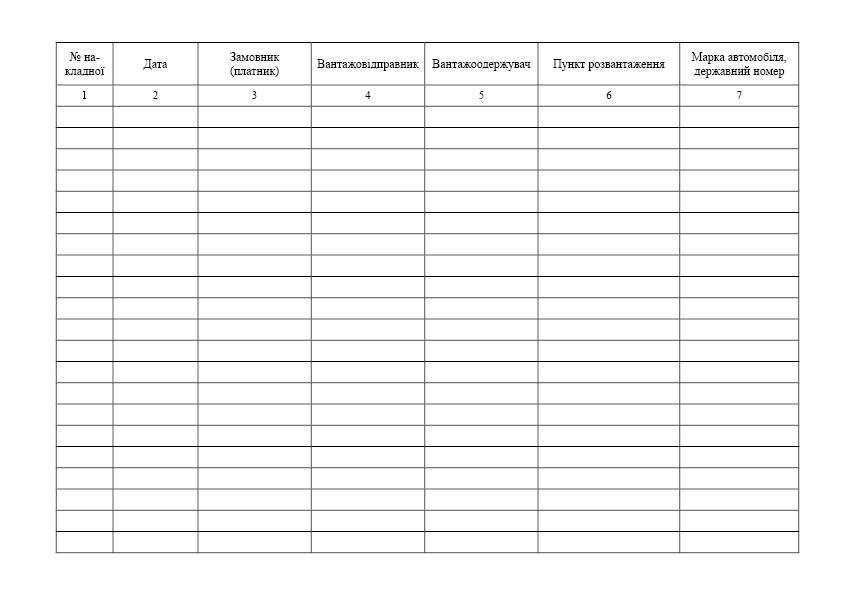 | № накладної | Дата | Замовник (платник) | Вантажовідправник | Вантажоодержувач | Пункт розвантаження | Марка автомобіля, державний номер |
|---|---|---|---|---|---|---|
| 1 | 2 | 3 | 4 | 5 | 6 | 7 |
| | | | | | | |
| | | | | | | |
| | | | | | | |
| | | | | | | |
| | | | | | | |
| | | | | | | |
| | | | | | | |
| | | | | | | |
| | | | | | | |
| | | | | | | |
| | | | | | | |
| | | | | | | |
| | | | | | | |
| | | | | | | |
| | | | | | | |
| | | | | | | |
| | | | | | | |
| | | | | | | |
| | | | | | | |
| | | | | | | |
| | | | | | | |